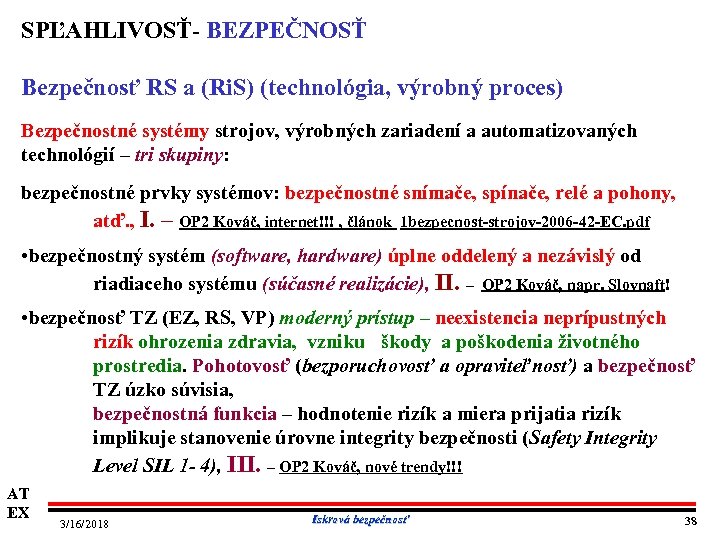 SPĽAHLIVOSŤ- BEZPEČNOSŤ

Bezpečnosť RS a (RiS) (technológia, výrobný proces)

Bezpečnostné systémy strojov, výrobných zariadení a automatizovaných technológií – tri skupiny:

bezpečnostné prvky systémov: bezpečnostné snímače, spínače, relé a pohony, atď., I. – OP2 Kováč, internet!!! , článok 1bezpecnost-strojov-2006-42-EC.pdf

•bezpečnostný systém (software, hardware) úplne oddelený a nezávislý od riadiaceho systému (súčasné realizácie), II. – OP2 Kováč, napr. Slovnaft!

•bezpečnosť TZ (EZ, RS, VP) moderný prístup – neexistencia neprípustných rizík ohrozenia zdravia, vzniku škody a poškodenia životného prostredia. Pohotovosť (bezporuchovosť a opraviteľnosť) a bezpečnosť TZ úzko súvisia, bezpečnostná funkcia – hodnotenie rizík a miera prijatia rizík implikuje stanovenie úrovne integrity bezpečnosti (Safety Integrity Level SIL 1- 4), III. – OP2 Kováč, nové trendy!!!

AT
EX

3/16/2018

Iskrová bezpečnosť

38